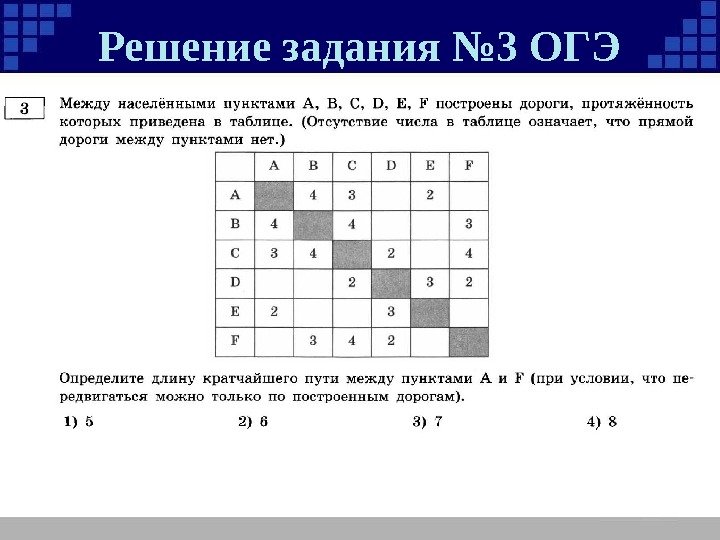 Решение задания №3 ОГЭ

3

Между населёнными пунктами A, B, C, D, E, F построены дороги, протяжённость которых приведена в таблице. (Отсутствие числа в таблице означает, что прямой дороги между пунктами нет.)

| | A | B | C | D | E | F |
|---|---|---|---|---|---|---|
| A | | 4 | 3 | | 2 | |
| B | 4 | | 4 | | | 3 |
| C | 3 | 4 | | 2 | | 4 |
| D | | | 2 | | 3 | 2 |
| E | 2 | | | 3 | | |
| F | | 3 | 4 | 2 | | |

Определите длину кратчайшего пути между пунктами A и F (при условии, что передвигаться можно только по построенным дорогам).

1) 5 2) 6 3) 7 4) 8